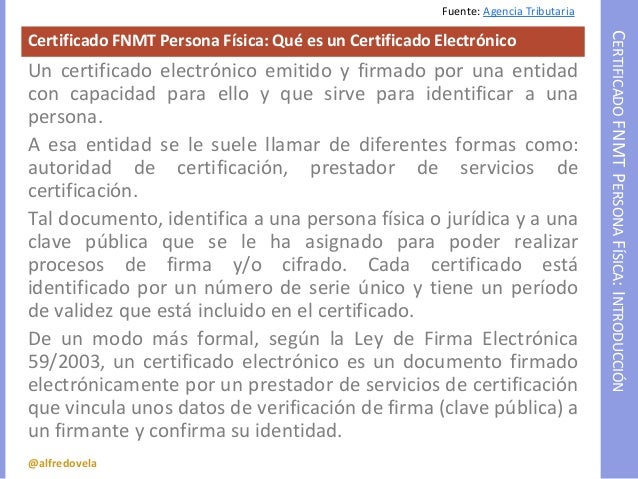 Fuente: Agencia Tributaria

Certificado FNMT Persona Física: Qué es un Certificado Electrónico

Un certificado electrónico emitido y firmado por una entidad con capacidad para ello y que sirve para identificar a una persona.

A esa entidad se le suele llamar de diferentes formas como: autoridad de certificación, prestador de servicios de certificación.

Tal documento, identifica a una persona física o jurídica y a una clave pública que se le ha asignado para poder realizar procesos de firma y/o cifrado. Cada certificado está identificado por un número de serie único y tiene un período de validez que está incluido en el certificado.

De un modo más formal, según la Ley de Firma Electrónica 59/2003, un certificado electrónico es un documento firmado electrónicamente por un prestador de servicios de certificación que vincula unos datos de verificación de firma (clave pública) a un firmante y confirma su identidad.

@alfredovela

CERTIFICADO FNMT PERSONA FÍSICA: INTRODUCCIÓN